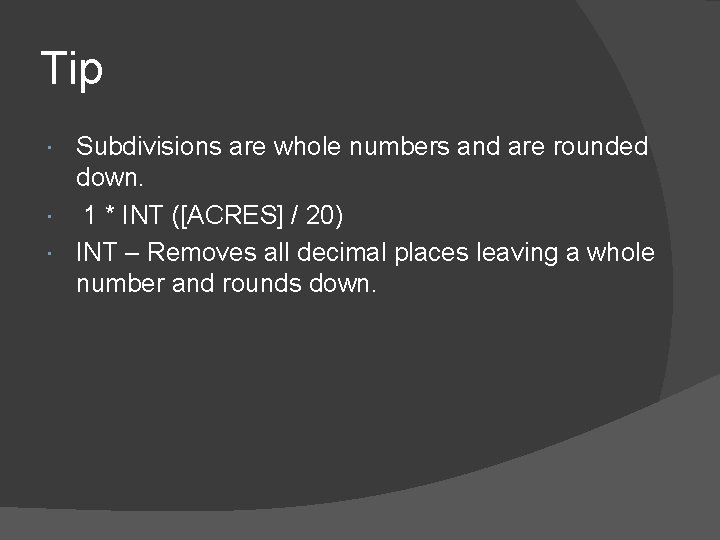 Tip

• Subdivisions are whole numbers and are rounded down.
• 1 * INT ([ACRES] / 20)
• INT – Removes all decimal places leaving a whole number and rounds down.